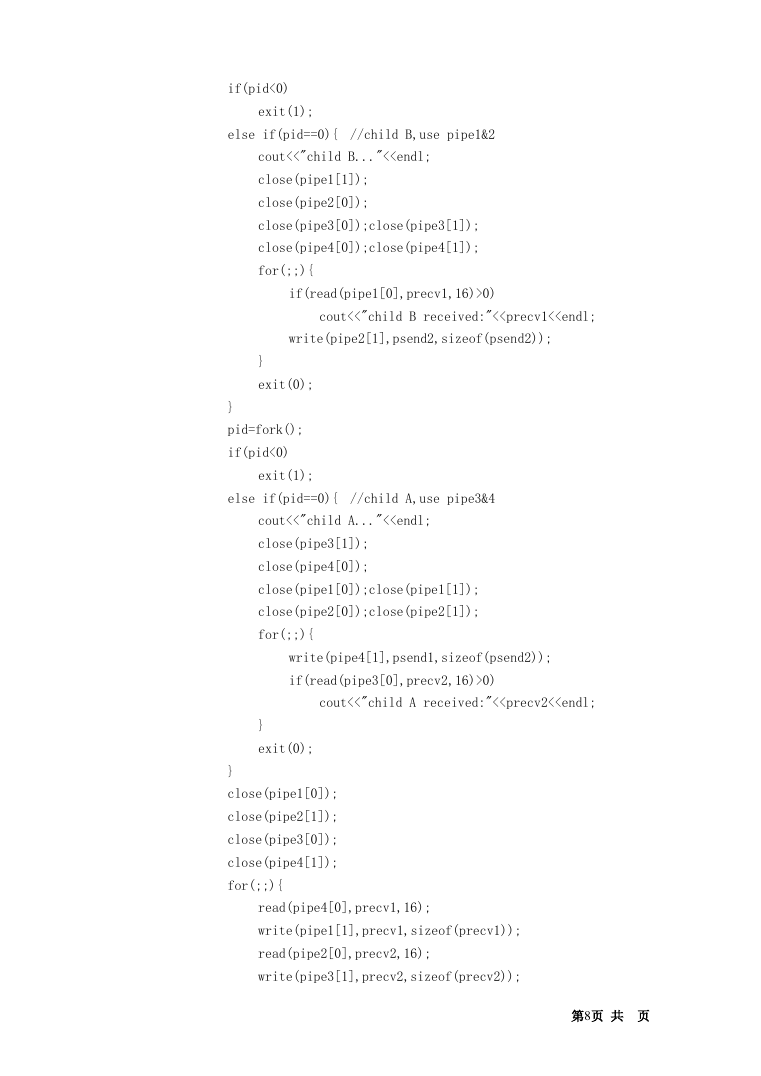 if(pid<0)
    exit(1);
else if(pid==0){  //child B,use pipe1&2
    cout<<"child B..."<<endl;
    close(pipe1[1]);
    close(pipe2[0]);
    close(pipe3[0]);close(pipe3[1]);
    close(pipe4[0]);close(pipe4[1]);
    for(;;){
        if(read(pipe1[0],precv1,16)>0)
            cout<<"child B received:"<<precv1<<endl;
        write(pipe2[1],psend2,sizeof(psend2));
    }
    exit(0);
}
pid=fork();
if(pid<0)
    exit(1);
else if(pid==0){  //child A,use pipe3&4
    cout<<"child A..."<<endl;
    close(pipe3[1]);
    close(pipe4[0]);
    close(pipe1[0]);close(pipe1[1]);
    close(pipe2[0]);close(pipe2[1]);
    for(;;){
        write(pipe4[1],psend1,sizeof(psend2));
        if(read(pipe3[0],precv2,16)>0)
            cout<<"child A received:"<<precv2<<endl;
    }
    exit(0);
}
close(pipe1[0]);
close(pipe2[1]);
close(pipe3[0]);
close(pipe4[1]);
for(;;){
    read(pipe4[0],precv1,16);
    write(pipe1[1],precv1,sizeof(precv1));
    read(pipe2[0],precv2,16);
    write(pipe3[1],precv2,sizeof(precv2));

第8页 共 页